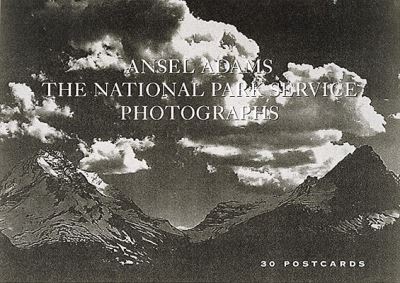 ANSEL ADAMS
THE NATIONAL PARK SERVICE
PHOTOGRAPHS

30 POSTCARDS